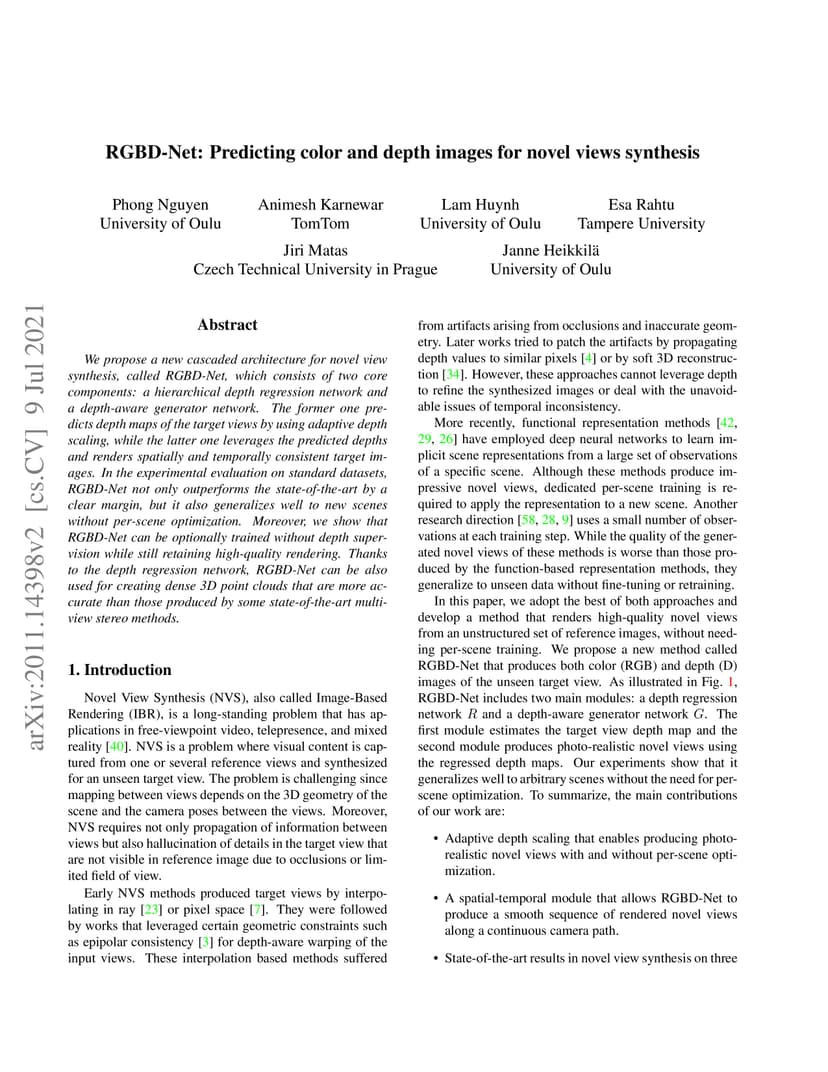 RGBD-Net: Predicting color and depth images for novel views synthesis

Phong Nguyen
University of Oulu

Animesh Karnewar
TomTom

Lam Huynh
University of Oulu

Esa Rahtu
Tampere University

Jiri Matas
Czech Technical University in Prague

Janne Heikkilä
University of Oulu

arXiv:2011.14398v2 [cs.CV] 9 Jul 2021

Abstract

We propose a new cascaded architecture for novel view synthesis, called RGBD-Net, which consists of two core components: a hierarchical depth regression network and a depth-aware generator network. The former one predicts depth maps of the target views by using adaptive depth scaling, while the latter one leverages the predicted depths and renders spatially and temporally consistent target images. In the experimental evaluation on standard datasets, RGBD-Net not only outperforms the state-of-the-art by a clear margin, but it also generalizes well to new scenes without per-scene optimization. Moreover, we show that RGBD-Net can be optionally trained without depth supervision while still retaining high-quality rendering. Thanks to the depth regression network, RGBD-Net can be also used for creating dense 3D point clouds that are more accurate than those produced by some state-of-the-art multi-view stereo methods.

1. Introduction

Novel View Synthesis (NVS), also called Image-Based Rendering (IBR), is a long-standing problem that has applications in free-viewpoint video, telepresence, and mixed reality [40]. NVS is a problem where visual content is captured from one or several reference views and synthesized for an unseen target view. The problem is challenging since mapping between views depends on the 3D geometry of the scene and the camera poses between the views. Moreover, NVS requires not only propagation of information between views but also hallucination of details in the target view that are not visible in reference image due to occlusions or limited field of view.

Early NVS methods produced target views by interpolating in ray [23] or pixel space [7]. They were followed by works that leveraged certain geometric constraints such as epipolar consistency [3] for depth-aware warping of the input views. These interpolation based methods suffered from artifacts arising from occlusions and inaccurate geometry. Later works tried to patch the artifacts by propagating depth values to similar pixels [4] or by soft 3D reconstruction [34]. However, these approaches cannot leverage depth to refine the synthesized images or deal with the unavoidable issues of temporal inconsistency.

More recently, functional representation methods [42, 29, 26] have employed deep neural networks to learn implicit scene representations from a large set of observations of a specific scene. Although these methods produce impressive novel views, dedicated per-scene training is required to apply the representation to a new scene. Another research direction [58, 28, 9] uses a small number of observations at each training step. While the quality of the generated novel views of these methods is worse than those produced by the function-based representation methods, they generalize to unseen data without fine-tuning or retraining.

In this paper, we adopt the best of both approaches and develop a method that renders high-quality novel views from an unstructured set of reference images, without needing per-scene training. We propose a new method called RGBD-Net that produces both color (RGB) and depth (D) images of the unseen target view. As illustrated in Fig. 1, RGBD-Net includes two main modules: a depth regression network $R$ and a depth-aware generator network $G$. The first module estimates the target view depth map and the second module produces photo-realistic novel views using the regressed depth maps. Our experiments show that it generalizes well to arbitrary scenes without the need for per-scene optimization. To summarize, the main contributions of our work are:

• Adaptive depth scaling that enables producing photo-realistic novel views with and without per-scene optimization.

• A spatial-temporal module that allows RGBD-Net to produce a smooth sequence of rendered novel views along a continuous camera path.

• State-of-the-art results in novel view synthesis on three